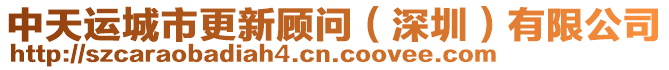 中天运城市更新顾问（深圳）有限公司
http://szcaraobadiah4.cn.coovee.com